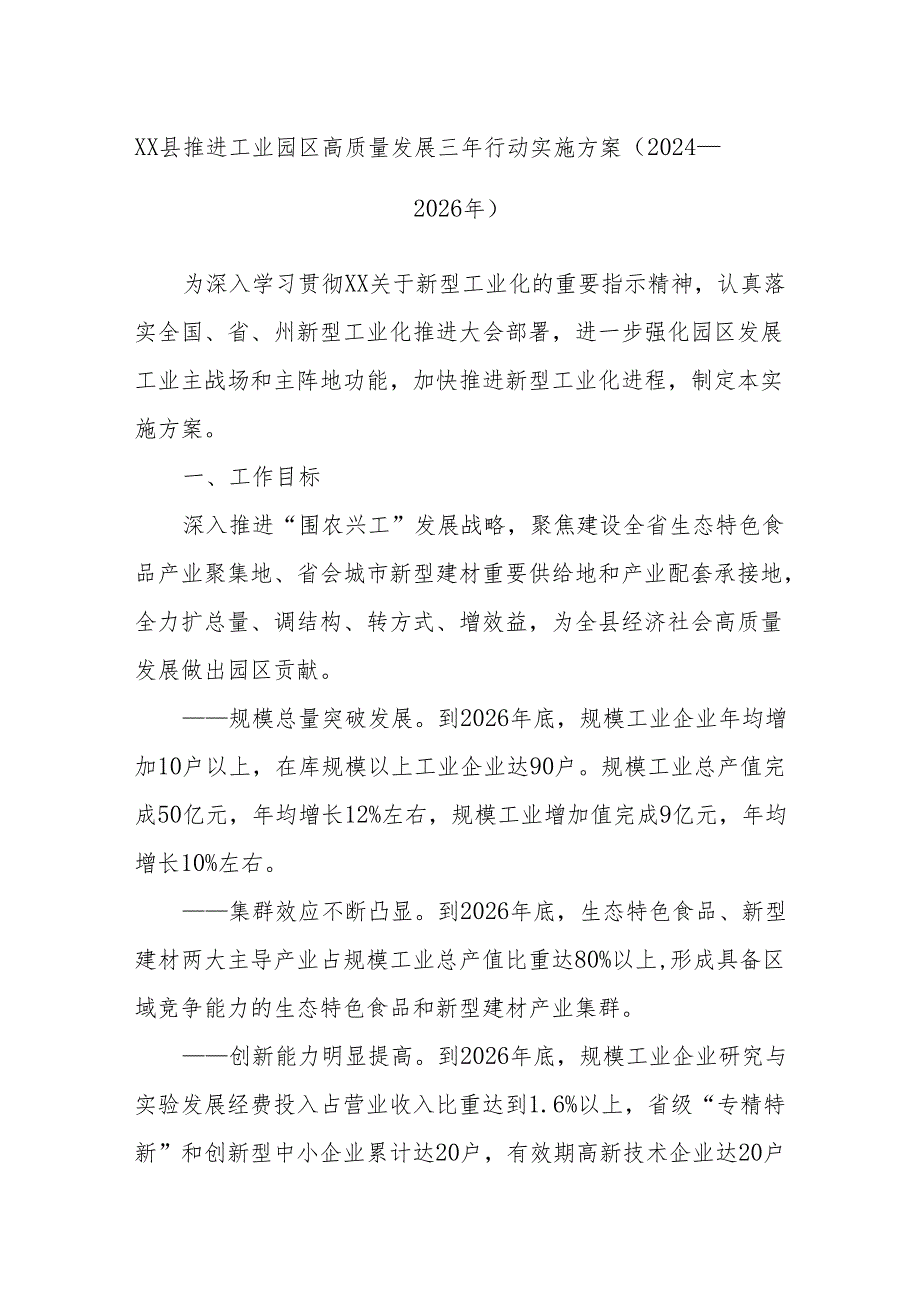 XX县推进工业园区高质量发展三年行动实施方案（2024—2026年）

为深入学习贯彻XX关于新型工业化的重要指示精神，认真落实全国、省、州新型工业化推进大会部署，进一步强化园区发展工业主战场和主阵地功能，加快推进新型工业化进程，制定本实施方案。

一、工作目标

深入推进“围农兴工”发展战略，聚焦建设全省生态特色食品产业聚集地、省会城市新型建材重要供给地和产业配套承接地，全力扩总量、调结构、转方式、增效益，为全县经济社会高质量发展做出园区贡献。

——规模总量突破发展。到2026年底，规模工业企业年均增加10户以上，在库规模以上工业企业达90户。规模工业总产值完成50亿元，年均增长12%左右，规模工业增加值完成9亿元，年均增长10%左右。

——集群效应不断凸显。到2026年底，生态特色食品、新型建材两大主导产业占规模工业总产值比重达80%以上,形成具备区域竞争能力的生态特色食品和新型建材产业集群。

——创新能力明显提高。到2026年底，规模工业企业研究与实验发展经费投入占营业收入比重达到1.6%以上，省级“专精特新”和创新型中小企业累计达20户，有效期高新技术企业达20户